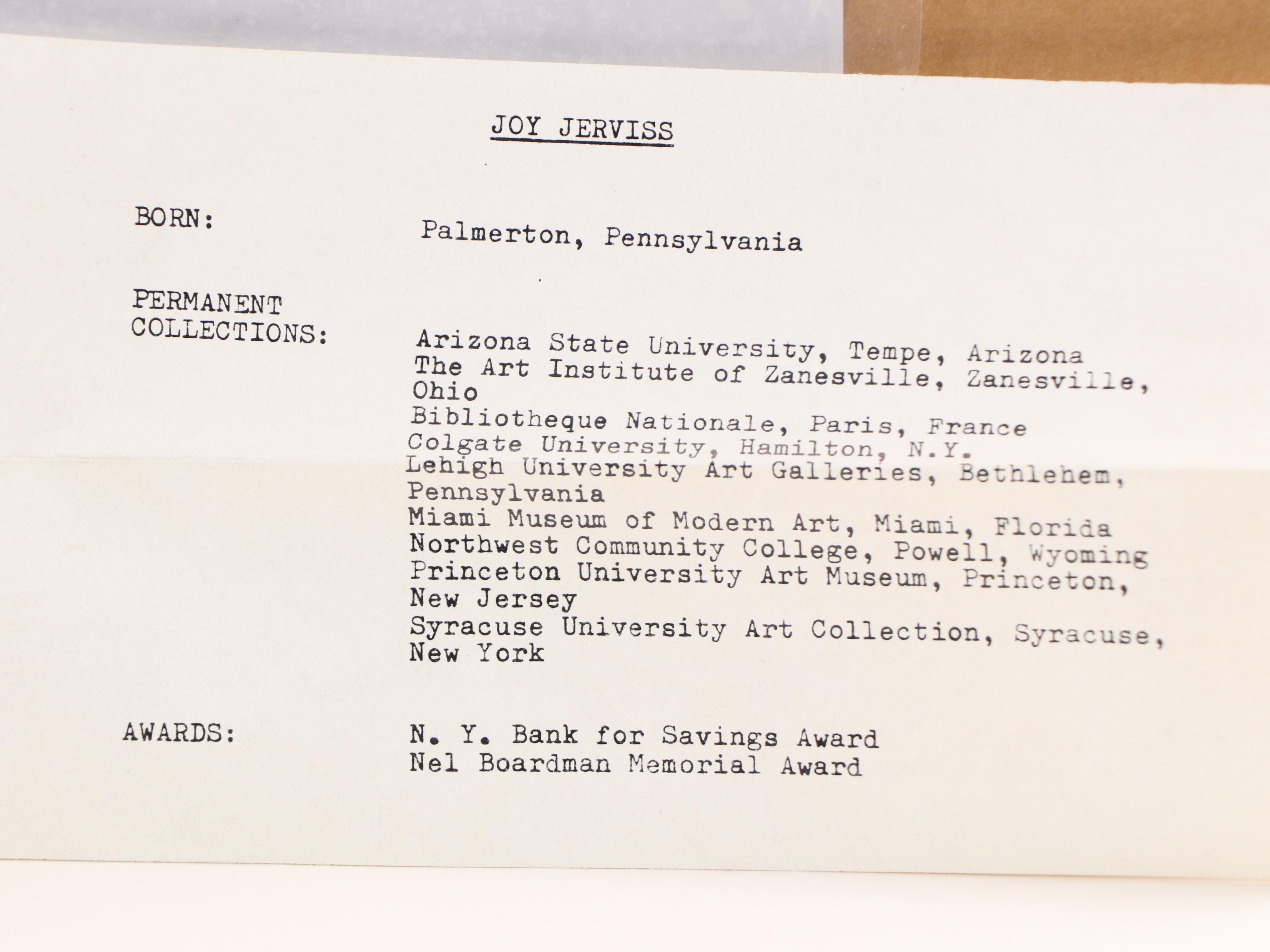 JOY JERVISS

BORN:

Palmerton, Pennsylvania

PERMANENT COLLECTIONS:

Arizona State University, Tempe, Arizona
The Art Institute of Zanesville, Zanesville, Ohio
Bibliotheque Nationale, Paris, France
Colgate University, Hamilton, N.Y.
Lehigh University Art Galleries, Bethlehem, Pennsylvania
Miami Museum of Modern Art, Miami, Florida
Northwest Community College, Powell, Wyoming
Princeton University Art Museum, Princeton, New Jersey
Syracuse University Art Collection, Syracuse, New York

AWARDS:

N. Y. Bank for Savings Award
Nel Boardman Memorial Award